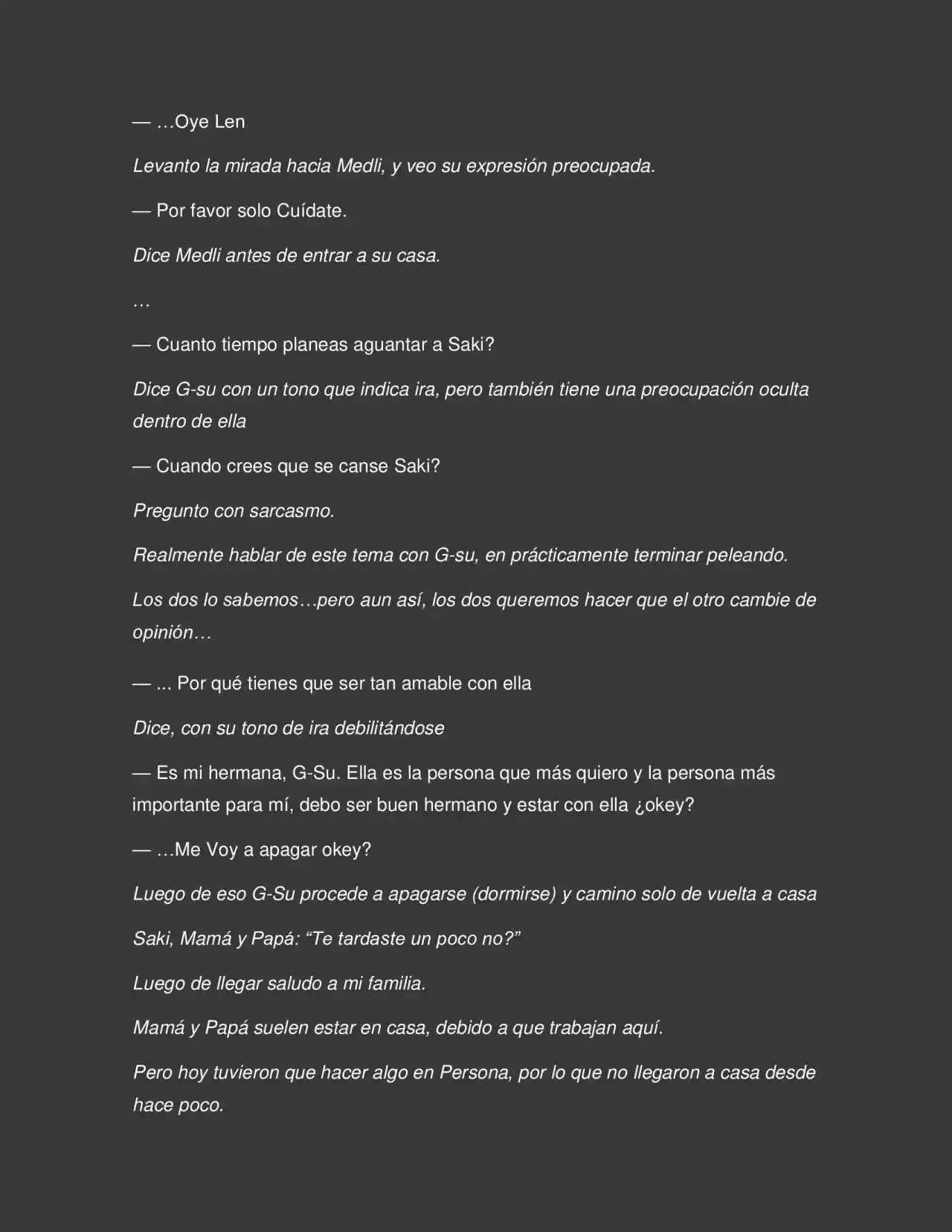 — …Oye Len

Levanto la mirada hacia Medli, y veo su expresión preocupada.

— Por favor solo Cuídate.

Dice Medli antes de entrar a su casa.

…

— Cuanto tiempo planeas aguantar a Saki?

Dice G-su con un tono que indica ira, pero también tiene una preocupación oculta dentro de ella

— Cuando crees que se canse Saki?

Pregunto con sarcasmo.

Realmente hablar de este tema con G-su, en prácticamente terminar peleando.

Los dos lo sabemos…pero aun así, los dos queremos hacer que el otro cambie de opinión…

— ... Por qué tienes que ser tan amable con ella

Dice, con su tono de ira debilitándose

— Es mi hermana, G-Su. Ella es la persona que más quiero y la persona más importante para mí, debo ser buen hermano y estar con ella ¿okey?

— …Me Voy a apagar okey?

Luego de eso G-Su procede a apagarse (dormirse) y camino solo de vuelta a casa

Saki, Mamá y Papá: "Te tardaste un poco no?"

Luego de llegar saludo a mi familia.

Mamá y Papá suelen estar en casa, debido a que trabajan aquí.

Pero hoy tuvieron que hacer algo en Persona, por lo que no llegaron a casa desde hace poco.